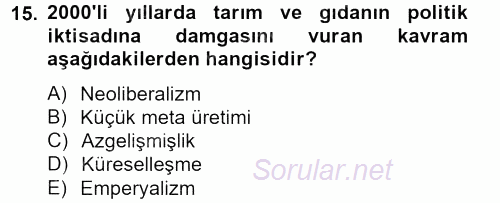 15. 2000'li yıllarda tarım ve gıdanın politik iktisadına damgasını vuran kavram aşağıdakilerden hangisidir?

A) Neoliberalizm
B) Küçük meta üretimi
C) Azgelişmişlik
D) Küreselleşme
E) Emperyalizm

Sorular.net